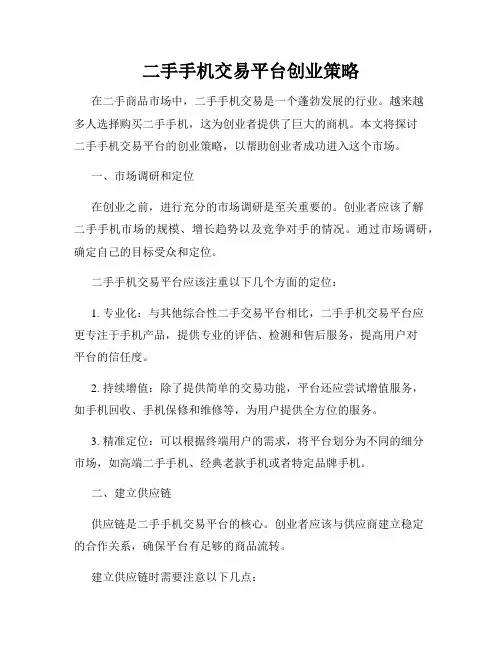 二手手机交易平台创业策略

在二手商品市场中，二手手机交易是一个蓬勃发展的行业。越来越多人选择购买二手手机，这为创业者提供了巨大的商机。本文将探讨二手手机交易平台的创业策略，以帮助创业者成功进入这个市场。

一、市场调研和定位

在创业之前，进行充分的市场调研是至关重要的。创业者应该了解二手手机市场的规模、增长趋势以及竞争对手的情况。通过市场调研，确定自己的目标受众和定位。

二手手机交易平台应该注重以下几个方面的定位：

1. 专业化：与其他综合性二手交易平台相比，二手手机交易平台应更专注于手机产品，提供专业的评估、检测和售后服务，提高用户对平台的信任度。

2. 持续增值：除了提供简单的交易功能，平台还应尝试增值服务，如手机回收、手机保修和维修等，为用户提供全方位的服务。

3. 精准定位：可以根据终端用户的需求，将平台划分为不同的细分市场，如高端二手手机、经典老款手机或者特定品牌手机。

二、建立供应链

供应链是二手手机交易平台的核心。创业者应该与供应商建立稳定的合作关系，确保平台有足够的商品流转。

建立供应链时需要注意以下几点：